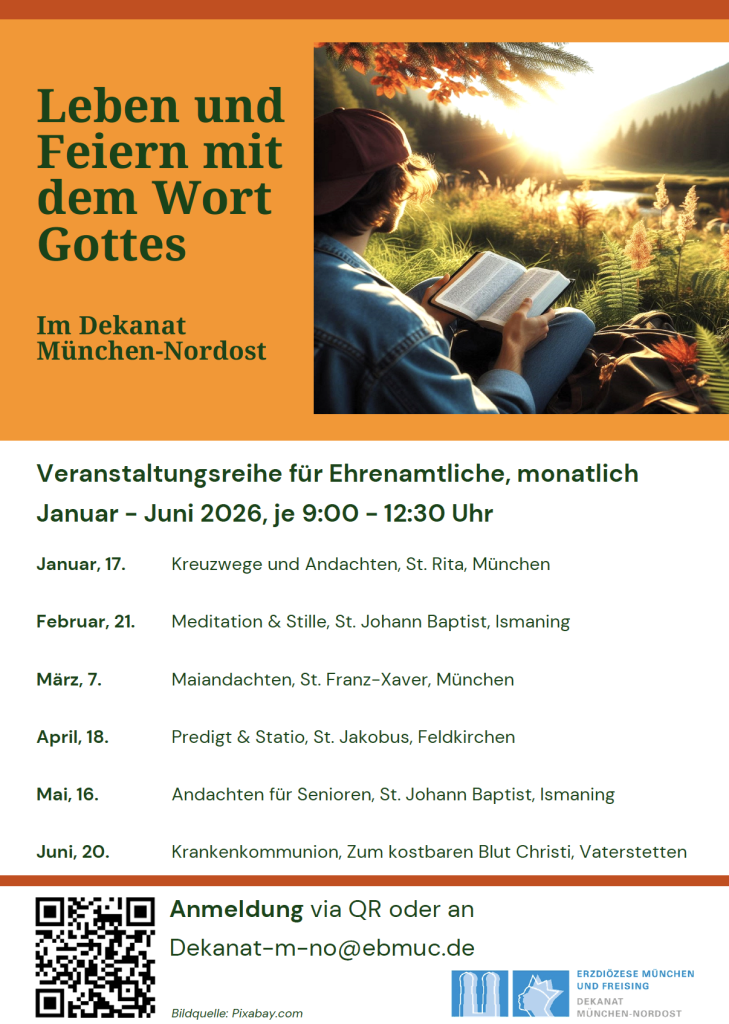 Leben und Feiern mit dem Wort Gottes

Im Dekanat München-Nordost

Veranstaltungsreihe für Ehrenamtliche, monatlich

Januar - Juni 2026, je 9:00 - 12:30 Uhr

| | |
|---|---|
| Januar, 17. | Kreuzwege und Andachten, St. Rita, München |
| Februar, 21. | Meditation & Stille, St. Johann Baptist, Ismaning |
| März, 7. | Maiandachten, St. Franz-Xaver, München |
| April, 18. | Predigt & Statio, St. Jakobus, Feldkirchen |
| Mai, 16. | Andachten für Senioren, St. Johann Baptist, Ismaning |
| Juni, 20. | Krankenkommunion, Zum kostbaren Blut Christi, Vaterstetten |

Anmeldung via QR oder an

Dekanat-m-no@ebmuc.de

Bildquelle: Pixabay.com

ERZDIÖZESE MÜNCHEN UND FREISING
DEKANAT MÜNCHEN-NORDOST